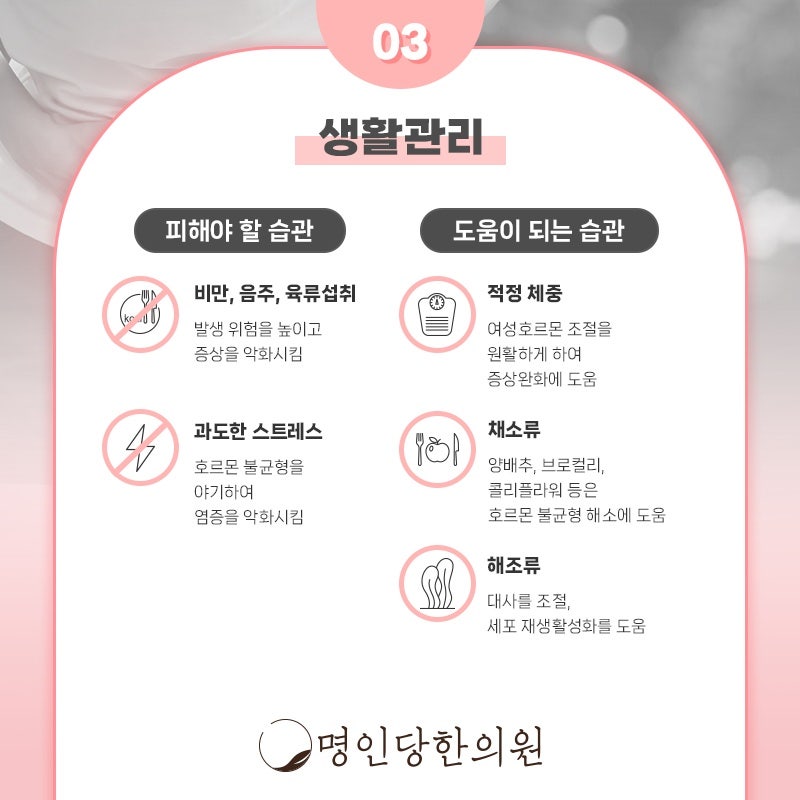 03

생활관리

피해야 할 습관

비만, 음주, 육류섭취

발생 위험을 높이고
증상을 악화시킴

과도한 스트레스

호르몬 불균형을
야기하여
염증을 악화시킴

도움이 되는 습관

적정 체중

여성호르몬 조절을
원활하게 하여
증상완화에 도움

채소류

양배추, 브로컬리,
콜리플라워 등은
호르몬 불균형 해소에 도움

해조류

대사를 조절,
세포 재생활성화를 도움

명인당한의원